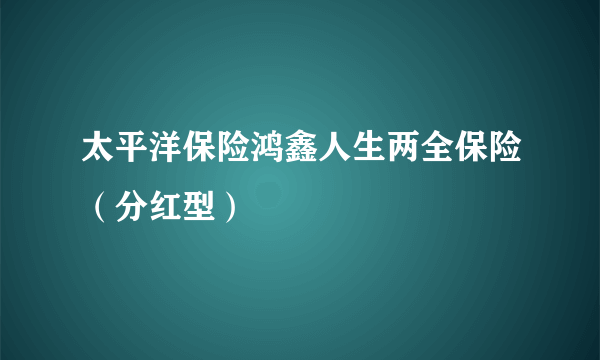 太平洋保险鸿鑫人生两全保险（分红型）